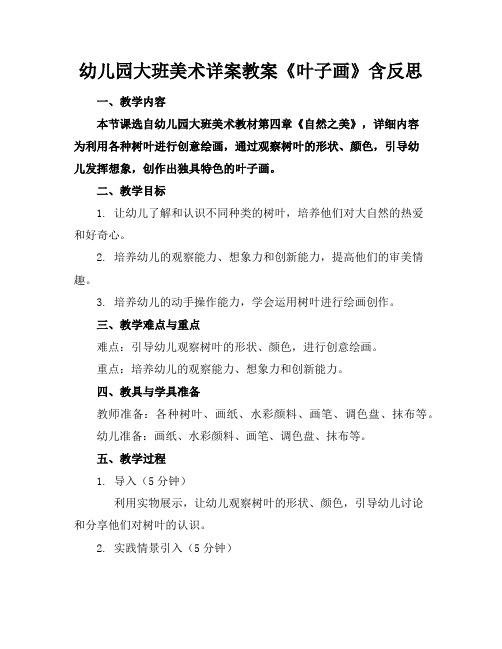 幼儿园大班美术详案教案《叶子画》含反思

一、教学内容

本节课选自幼儿园大班美术教材第四章《自然之美》，详细内容为利用各种树叶进行创意绘画，通过观察树叶的形状、颜色，引导幼儿发挥想象，创作出独具特色的叶子画。

二、教学目标

1. 让幼儿了解和认识不同种类的树叶，培养他们对大自然的热爱和好奇心。

2. 培养幼儿的观察能力、想象力和创新能力，提高他们的审美情趣。

3. 培养幼儿的动手操作能力，学会运用树叶进行绘画创作。

三、教学难点与重点

难点：引导幼儿观察树叶的形状、颜色，进行创意绘画。

重点：培养幼儿的观察能力、想象力和创新能力。

四、教具与学具准备

教师准备：各种树叶、画纸、水彩颜料、画笔、调色盘、抹布等。

幼儿准备：画纸、水彩颜料、画笔、调色盘、抹布等。

五、教学过程

1. 导入（5 分钟）

利用实物展示，让幼儿观察树叶的形状、颜色，引导幼儿讨论和分享他们对树叶的认识。

2. 实践情景引入（5 分钟）